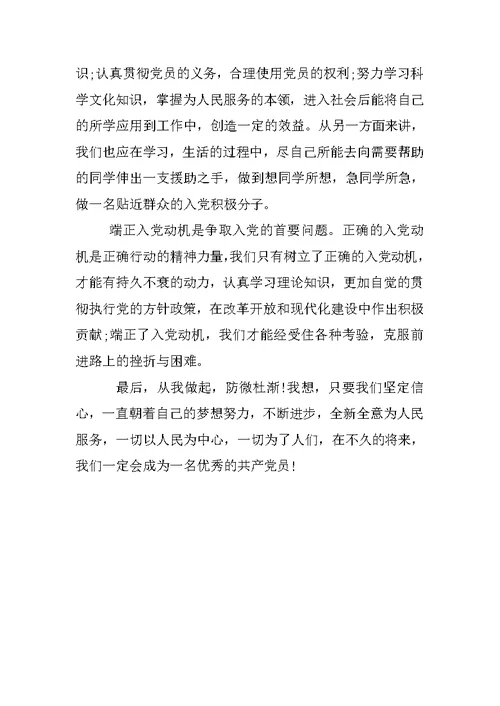 识;认真贯彻党员的义务，合理使用党员的权利;努力学习科学文化知识，掌握为人民服务的本领，进入社会后能将自己的所学应用到工作中，创造一定的效益。从另一方面来讲，我们也应在学习，生活的过程中，尽自己所能去向需要帮助的同学伸出一支援助之手，做到想同学所想，急同学所急，做一名贴近群众的入党积极分子。

端正入党动机是争取入党的首要问题。正确的入党动机是正确行动的精神力量,我们只有树立了正确的入党动机，才能有持久不衰的动力，认真学习理论知识，更加自觉的贯彻执行党的方针政策，在改革开放和现代化建设中作出积极贡献;端正了入党动机，我们才能经受住各种考验，克服前进路上的挫折与困难。

最后，从我做起，防微杜渐!我想，只要我们坚定信心，一直朝着自己的梦想努力，不断进步，全新全意为人民服务，一切以人民为中心，一切为了人们，在不久的将来，我们一定会成为一名优秀的共产党员!